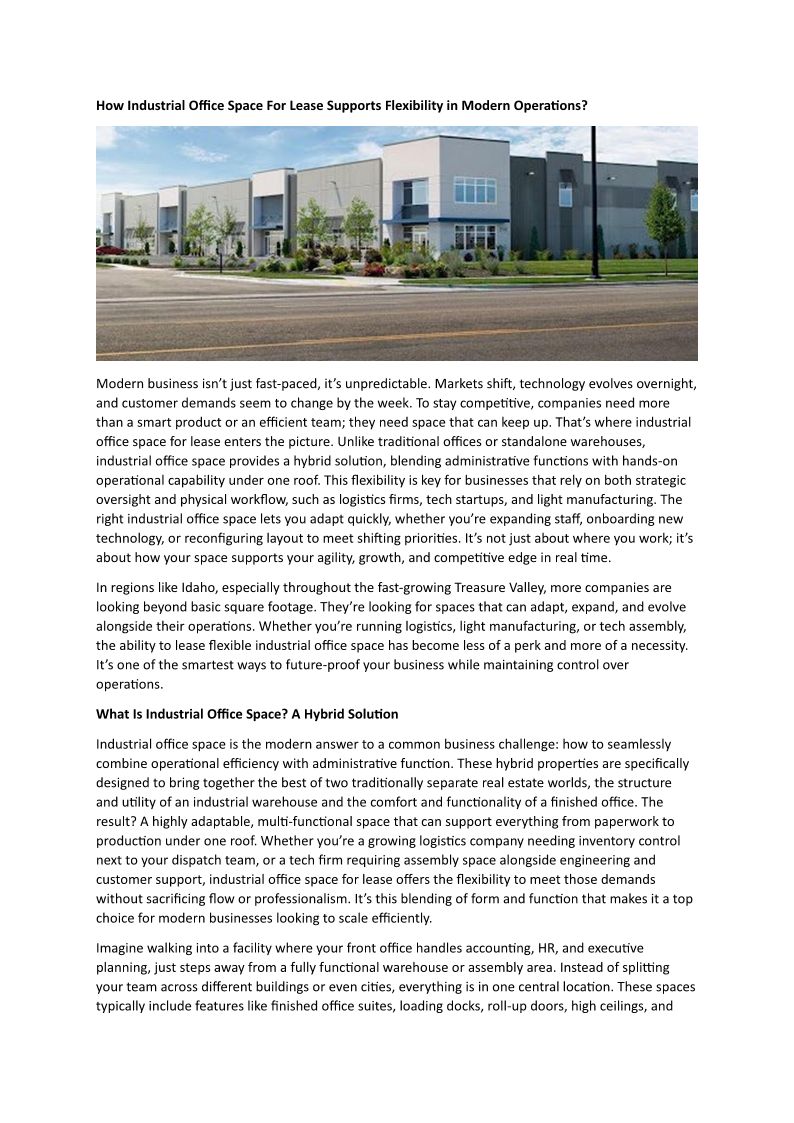 How Industrial Office Space For Lease Supports Flexibility in Modern Operations?

Modern business isn't just fast-paced, it's unpredictable. Markets shift, technology evolves overnight, and customer demands seem to change by the week. To stay competitive, companies need more than a smart product or an efficient team; they need space that can keep up. That's where industrial office space for lease enters the picture. Unlike traditional offices or standalone warehouses, industrial office space provides a hybrid solution, blending administrative functions with hands-on operational capability under one roof. This flexibility is key for businesses that rely on both strategic oversight and physical workflow, such as logistics firms, tech startups, and light manufacturing. The right industrial office space lets you adapt quickly, whether you're expanding staff, onboarding new technology, or reconfiguring layout to meet shifting priorities. It's not just about where you work; it's about how your space supports your agility, growth, and competitive edge in real time.

In regions like Idaho, especially throughout the fast-growing Treasure Valley, more companies are looking beyond basic square footage. They're looking for spaces that can adapt, expand, and evolve alongside their operations. Whether you're running logistics, light manufacturing, or tech assembly, the ability to lease flexible industrial office space has become less of a perk and more of a necessity. It's one of the smartest ways to future-proof your business while maintaining control over operations.

What Is Industrial Office Space? A Hybrid Solution

Industrial office space is the modern answer to a common business challenge: how to seamlessly combine operational efficiency with administrative function. These hybrid properties are specifically designed to bring together the best of two traditionally separate real estate worlds, the structure and utility of an industrial warehouse and the comfort and functionality of a finished office. The result? A highly adaptable, multi-functional space that can support everything from paperwork to production under one roof. Whether you're a growing logistics company needing inventory control next to your dispatch team, or a tech firm requiring assembly space alongside engineering and customer support, industrial office space for lease offers the flexibility to meet those demands without sacrificing flow or professionalism. It's this blending of form and function that makes it a top choice for modern businesses looking to scale efficiently.

Imagine walking into a facility where your front office handles accounting, HR, and executive planning, just steps away from a fully functional warehouse or assembly area. Instead of splitting your team across different buildings or even cities, everything is in one central location. These spaces typically include features like finished office suites, loading docks, roll-up doors, high ceilings, and